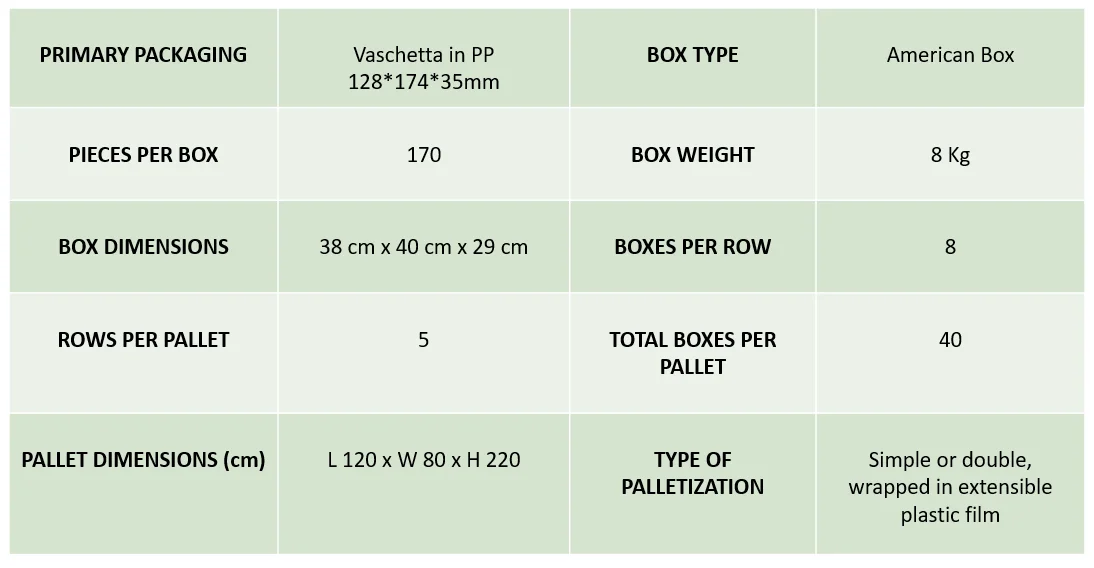 | PRIMARY PACKAGING | Vaschetta in PP 128*174*35mm | BOX TYPE | American Box |
|---|---|---|---|
| PIECES PER BOX | 170 | BOX WEIGHT | 8 Kg |
| BOX DIMENSIONS | 38 cm x 40 cm x 29 cm | BOXES PER ROW | 8 |
| ROWS PER PALLET | 5 | TOTAL BOXES PER PALLET | 40 |
| PALLET DIMENSIONS (cm) | L 120 x W 80 x H 220 | TYPE OF PALLETIZATION | Simple or double, wrapped in extensible plastic film |